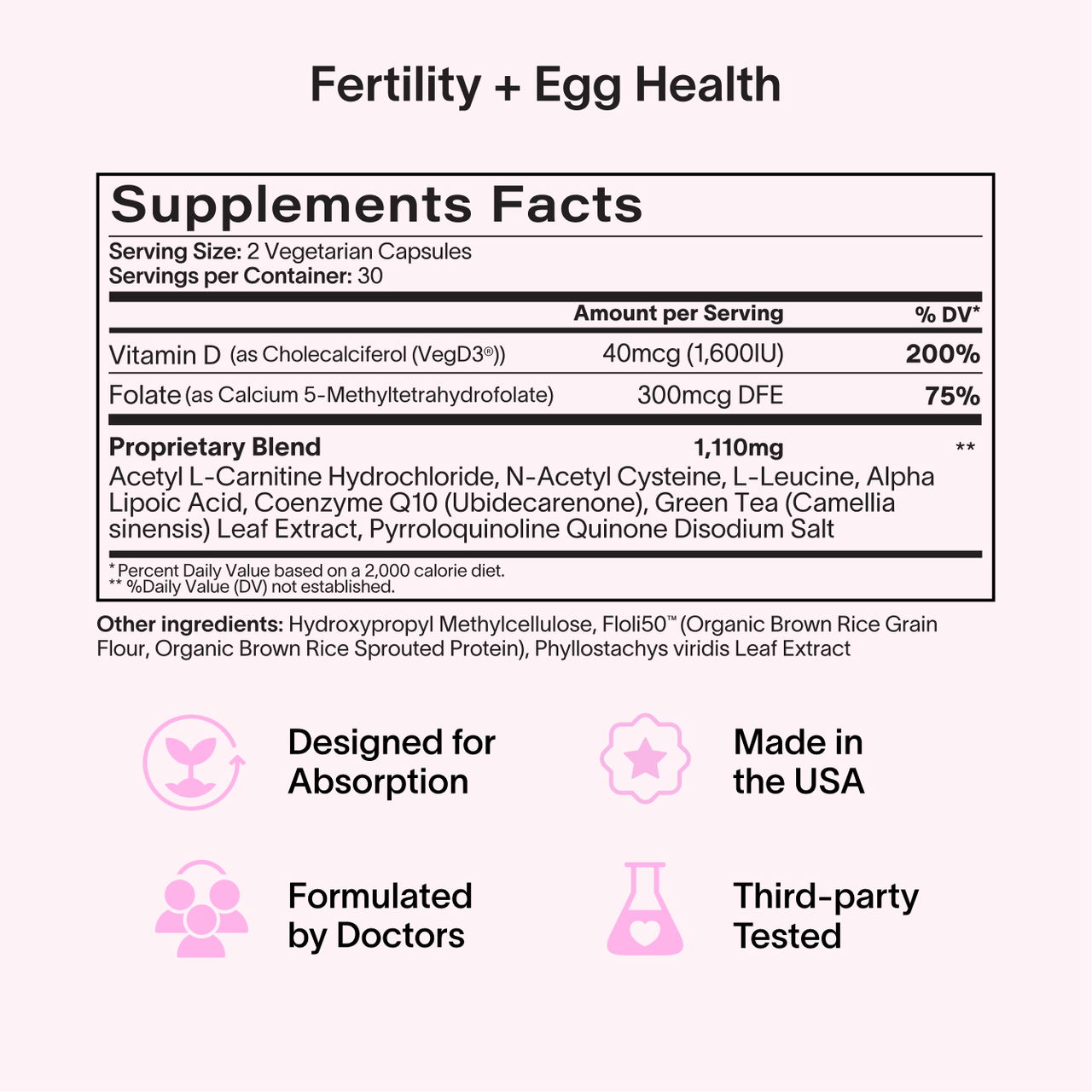 Fertility + Egg Health

Supplements Facts

Serving Size: 2 Vegetarian Capsules
Servings per Container: 30

| | Amount per Serving | % DV* |
|---|---|---|
| Vitamin D (as Cholecalciferol (VegD3®)) | 40mcg (1,600IU) | 200% |
| Folate (as Calcium 5-Methyltetrahydrofolate) | 300mcg DFE | 75% |
| Proprietary Blend | 1,110mg | ** |

Acetyl L-Carnitine Hydrochloride, N-Acetyl Cysteine, L-Leucine, Alpha Lipoic Acid, Coenzyme Q10 (Ubidecarenone), Green Tea (Camellia sinensis) Leaf Extract, Pyrroloquinoline Quinone Disodium Salt

* Percent Daily Value based on a 2,000 calorie diet.
** %Daily Value (DV) not established.

Other ingredients: Hydroxypropyl Methylcellulose, Floli50™ (Organic Brown Rice Grain Flour, Organic Brown Rice Sprouted Protein), Phyllostachys viridis Leaf Extract

Designed for Absorption

Made in the USA

Formulated by Doctors

Third-party Tested